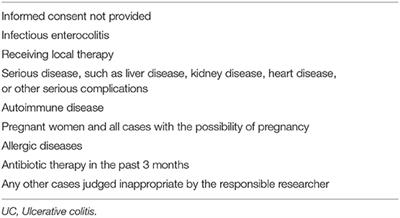 Informed consent not provided

Infectious enterocolitis

Receiving local therapy

Serious disease, such as liver disease, kidney disease, heart disease, or other serious complications

Autoimmune disease

Pregnant women and all cases with the possibility of pregnancy

Allergic diseases

Antibiotic therapy in the past 3 months

Any other cases judged inappropriate by the responsible researcher

UC, Ulcerative colitis.